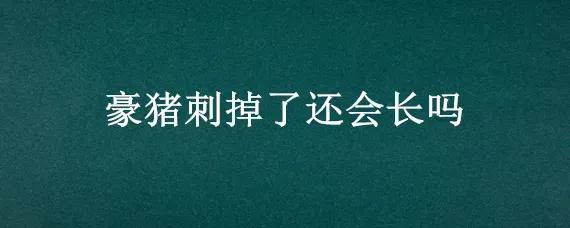 豪猪刺掉了还会长吗